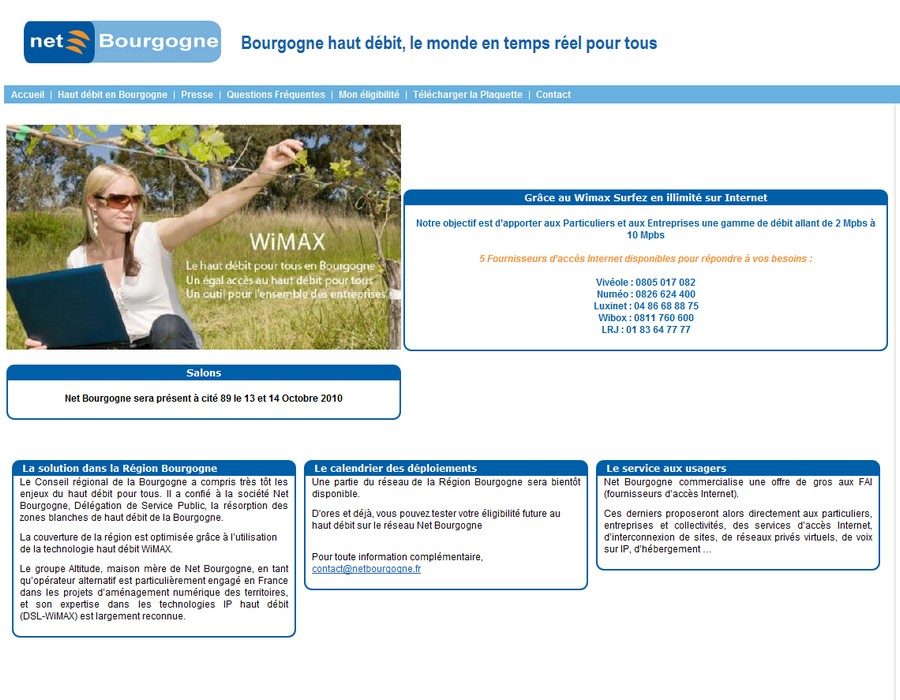 net Bourgogne

Bourgogne haut débit, le monde en temps réel pour tous

Accueil | Haut débit en Bourgogne | Presse | Questions Fréquentes | Mon éligibilité | Télécharger la Plaquette | Contact

WiMAX
Le haut débit pour tous en Bourgogne
Un égal accès au haut débit pour tous
Un outil pour l'ensemble des entreprises

Grâce au Wimax Surfez en illimité sur Internet

Notre objectif est d'apporter aux Particuliers et aux Entreprises une gamme de débit allant de 2 Mpbs à 10 Mpbs

5 Fournisseurs d'accès Internet disponibles pour répondre à vos besoins :

Vivéole : 0805 017 082
Numéo : 0826 624 400
Luxinet : 04 86 68 88 75
Wibox : 0811 760 600
LRJ : 01 83 64 77 77

Salons

Net Bourgogne sera présent à cité 89 le 13 et 14 Octobre 2010

La solution dans la Région Bourgogne

Le Conseil régional de la Bourgogne a compris très tôt les enjeux du haut débit pour tous. Il a confié à la société Net Bourgogne, Délégation de Service Public, la résorption des zones blanches de haut débit de la Bourgogne.

La couverture de la région est optimisée grâce à l'utilisation de la technologie haut débit WiMAX.

Le groupe Altitude, maison mère de Net Bourgogne, en tant qu'opérateur alternatif est particulièrement engagé en France dans les projets d'aménagement numérique des territoires, et son expertise dans les technologies IP haut débit (DSL-WiMAX) est largement reconnue.

Le calendrier des déploiements

Une partie du réseau de la Région Bourgogne sera bientôt disponible.

D'ores et déjà, vous pouvez tester votre éligibilité future au haut débit sur le réseau Net Bourgogne

Pour toute information complémentaire,
contact@netbourgogne.fr

Le service aux usagers

Net Bourgogne commercialise une offre de gros aux FAI (fournisseurs d'accès Internet).

Ces derniers proposeront alors directement aux particuliers, entreprises et collectivités, des services d'accès Internet, d'interconnexion de sites, de réseaux privés virtuels, de voix sur IP, d'hébergement ...